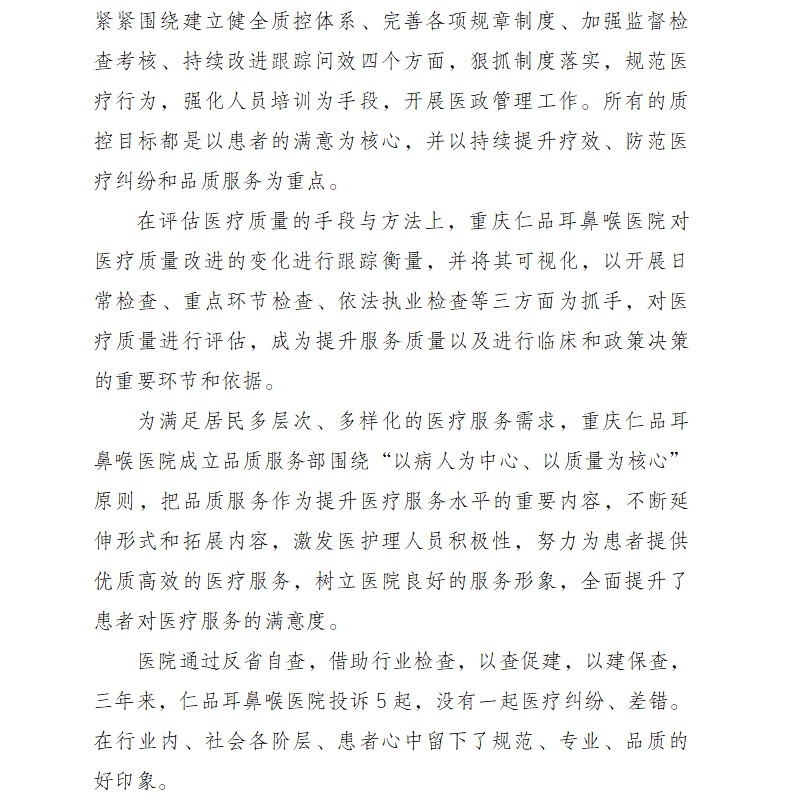 紧紧围绕建立健全质控体系、完善各项规章制度、加强监督检查考核、持续改进跟踪问效四个方面，狠抓制度落实，规范医疗行为，强化人员培训为手段，开展医政管理工作。所有的质控目标都是以患者的满意为核心，并以持续提升疗效、防范医疗纠纷和品质服务为重点。

在评估医疗质量的手段与方法上，重庆仁品耳鼻喉医院对医疗质量改进的变化进行跟踪衡量，并将其可视化，以开展日常检查、重点环节检查、依法执业检查等三方面为抓手，对医疗质量进行评估，成为提升服务质量以及进行临床和政策决策的重要环节和依据。

为满足居民多层次、多样化的医疗服务需求，重庆仁品耳鼻喉医院成立品质服务部围绕“以病人为中心、以质量为核心”原则，把品质服务作为提升医疗服务水平的重要内容，不断延伸形式和拓展内容，激发医护理人员积极性，努力为患者提供优质高效的医疗服务，树立医院良好的服务形象，全面提升了患者对医疗服务的满意度。

医院通过反省自查，借助行业检查，以查促建，以建保查，三年来，仁品耳鼻喉医院投诉5起，没有一起医疗纠纷、差错。在行业内、社会各阶层、患者心中留下了规范、专业、品质的好印象。